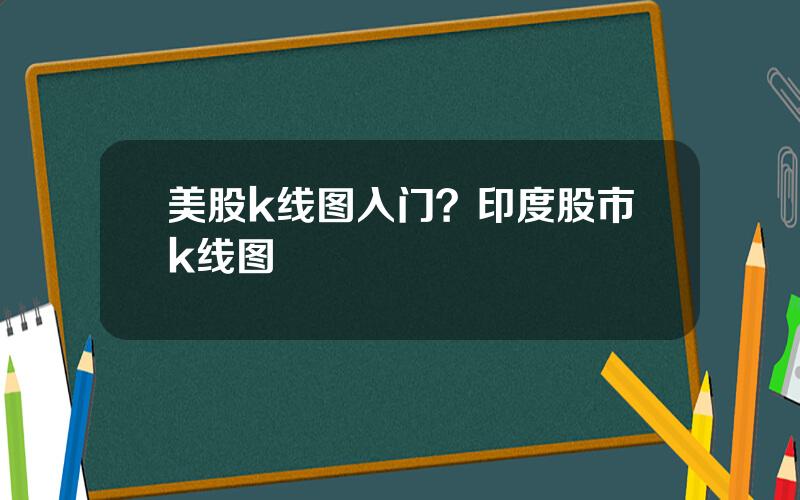 美股k线图入门？印度股市k线图